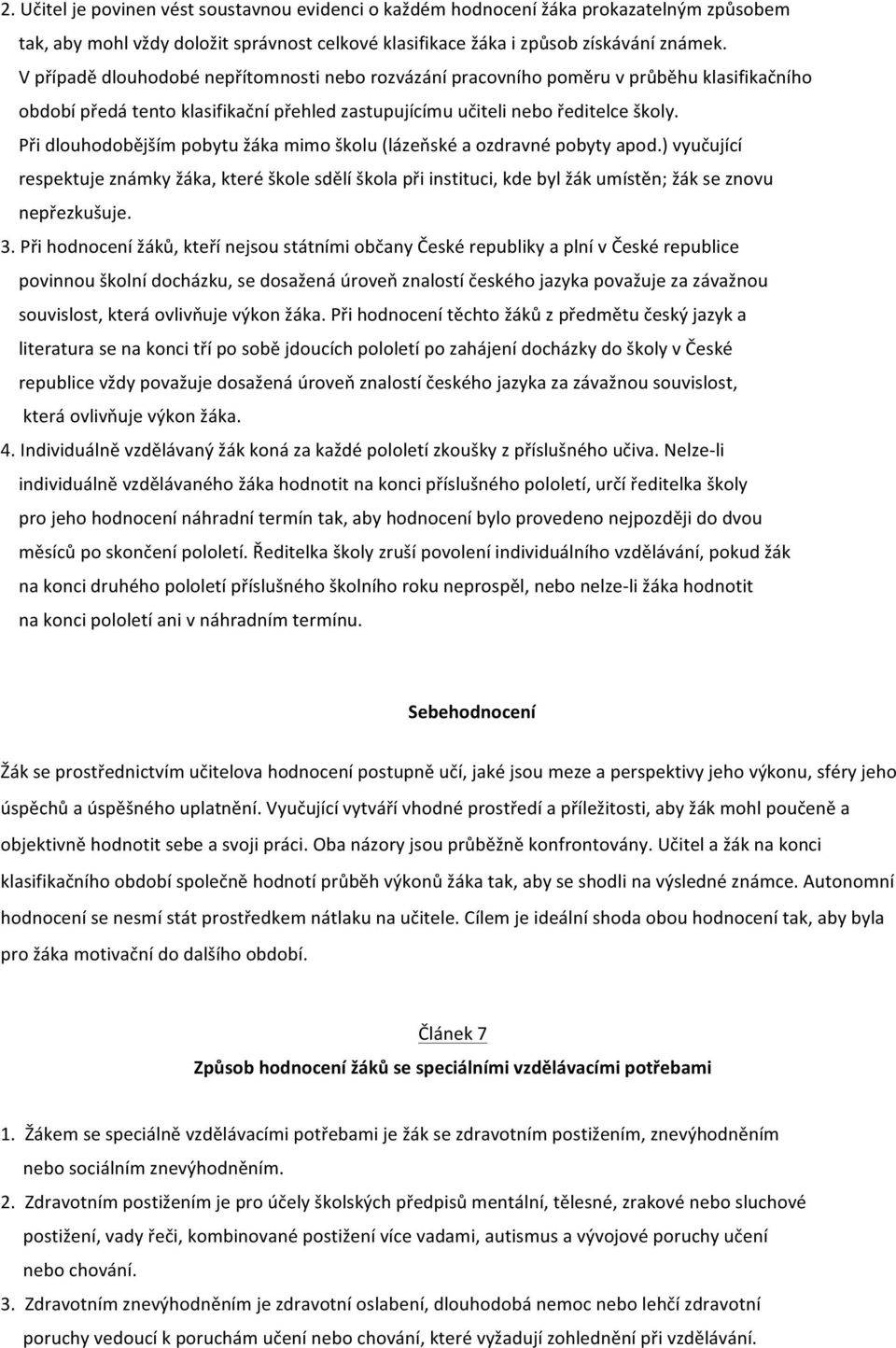 2. Učitel je povinen vést soustavnou evidenci o každém hodnocení žáka prokazatelným způsobem tak, aby mohl vždy doložit správnost celkové klasifikace žáka i způsob získávání známek. V případě dlouhodobé nepřítomnosti nebo rozvázání pracovního poměru v průběhu klasifikačního období předá tento klasifikační přehled zastupujícímu učiteli nebo ředitelce školy. Při dlouhodobějším pobytu žáka mimo školu (lázeňské a ozdravné pobyty apod.) vyučující respektuje známky žáka, které škole sdělí škola při instituci, kde byl žák umístěn; žák se znovu nepřezkušuje.

3. Při hodnocení žáků, kteří nejsou státními občany České republiky a plní v České republice povinnou školní docházku, se dosažená úroveň znalostí českého jazyka považuje za závažnou souvislost, která ovlivňuje výkon žáka. Při hodnocení těchto žáků z předmětu český jazyk a literatura se na konci tří po sobě jdoucích pololetí po zahájení docházky do školy v České republice vždy považuje dosažená úroveň znalostí českého jazyka za závažnou souvislost, která ovlivňuje výkon žáka.

4. Individuálně vzdělávaný žák koná za každé pololetí zkoušky z příslušného učiva. Nelze-li individuálně vzdělávaného žáka hodnotit na konci příslušného pololetí, určí ředitelka školy pro jeho hodnocení náhradní termín tak, aby hodnocení bylo provedeno nejpozději do dvou měsíců po skončení pololetí. Ředitelka školy zruší povolení individuálního vzdělávání, pokud žák na konci druhého pololetí příslušného školního roku neprospěl, nebo nelze-li žáka hodnotit na konci pololetí ani v náhradním termínu.

Sebehodnocení

Žák se prostřednictvím učitelova hodnocení postupně učí, jaké jsou meze a perspektivy jeho výkonu, sféry jeho úspěchů a úspěšného uplatnění. Vyučující vytváří vhodné prostředí a příležitosti, aby žák mohl poučeně a objektivně hodnotit sebe a svoji práci. Oba názory jsou průběžně konfrontovány. Učitel a žák na konci klasifikačního období společně hodnotí průběh výkonů žáka tak, aby se shodli na výsledné známce. Autonomní hodnocení se nesmí stát prostředkem nátlaku na učitele. Cílem je ideální shoda obou hodnocení tak, aby byla pro žáka motivační do dalšího období.

Článek 7
Způsob hodnocení žáků se speciálními vzdělávacími potřebami

1. Žákem se speciálně vzdělávacími potřebami je žák se zdravotním postižením, znevýhodněním nebo sociálním znevýhodněním.
2. Zdravotním postižením je pro účely školských předpisů mentální, tělesné, zrakové nebo sluchové postižení, vady řeči, kombinované postižení více vadami, autismus a vývojové poruchy učení nebo chování.
3. Zdravotním znevýhodněním je zdravotní oslabení, dlouhodobá nemoc nebo lehčí zdravotní poruchy vedoucí k poruchám učení nebo chování, které vyžadují zohlednění při vzdělávání.